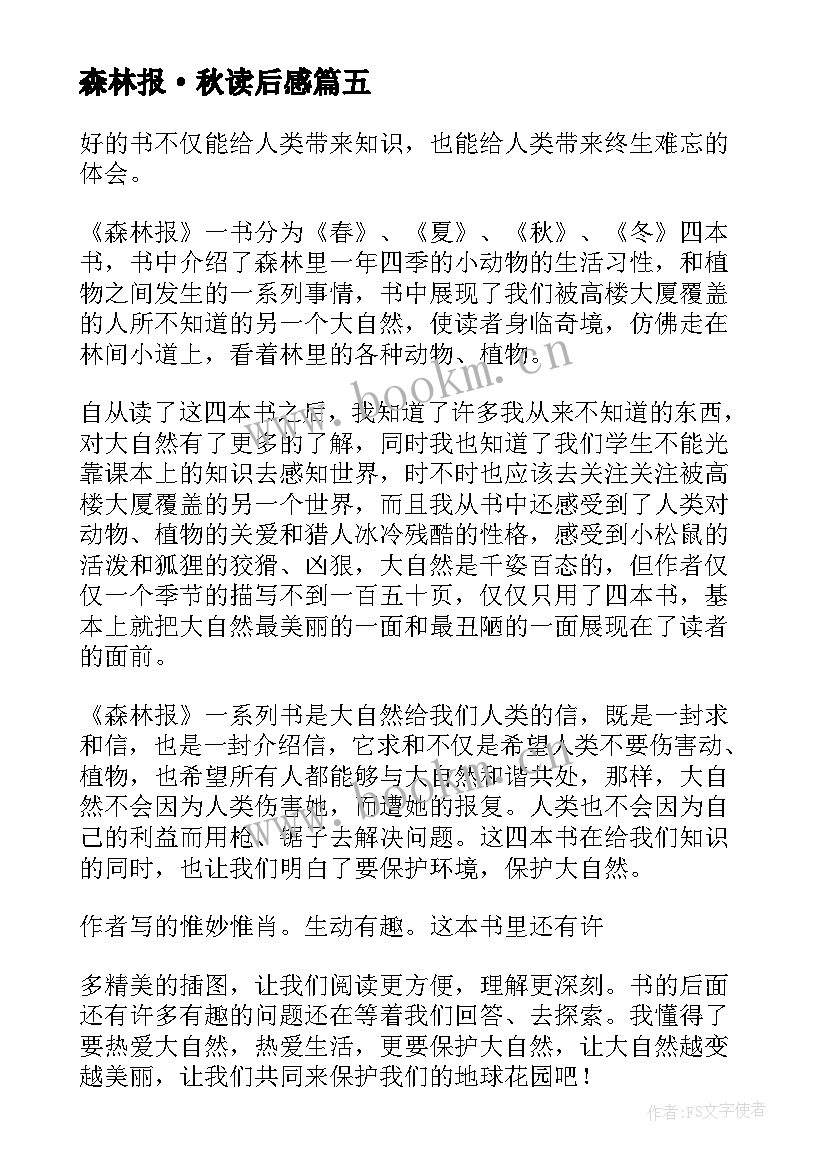 森林报·秋读后感篇五

好的书不仅能给人类带来知识，也能给人类带来终生难忘的体会。

《森林报》一书分为《春》、《夏》、《秋》、《冬》四本书，书中介绍了森林里一年四季的小动物的生活习性，和植物之间发生的一系列事情，书中展现了我们被高楼大厦覆盖的人所不知道的另一个大自然，使读者身临奇境，仿佛走在林间小道上，看着林里的各种动物、植物。

www.bookm.cn

自从读了这四本书之后，我知道了许多我从来不知道的东西，对大自然有了更多的了解，同时我也知道了我们学生不能光靠课本上的知识去感知世界，时不时也应该去关注关注被高楼大厦覆盖的另一个世界，而且我从书中还感受到了人类对动物、植物的关爱和猎人冰冷残酷的性格，感受到小松鼠的活泼和狐狸的狡猾、凶狠，大自然是千姿百态的，但作者仅仅一个季节的描写不到一百五十页，仅仅只用了四本书，基本上就把大自然最美丽的一面和最丑陋的一面展现在了读者的面前。

《森林报》一系列书是大自然给我们人类的信，既是一封求和信，也是一封介绍信，它求和不仅是希望人类不要伤害动、植物，也希望所有人都能够与大自然和谐共处，那样，大自然不会因为人类伤害她，而遭她的报复。人类也不会因为自己的利益而用枪、锯子去解决问题。这四本书在给我们知识的同时，也让我们明白了要保护环境，保护大自然。

作者写的惟妙惟肖。生动有趣。这本书里还有许

多精美的插图，让我们阅读更方便，理解更深刻。书的后面还有许多有趣的问题还在等着我们回答、去探索。我懂得了要热爱大自然，热爱生活，更要保护大自然，让大自然越变越美丽，让我们共同来保护我们的地球花园吧！

作者：FS文字使者